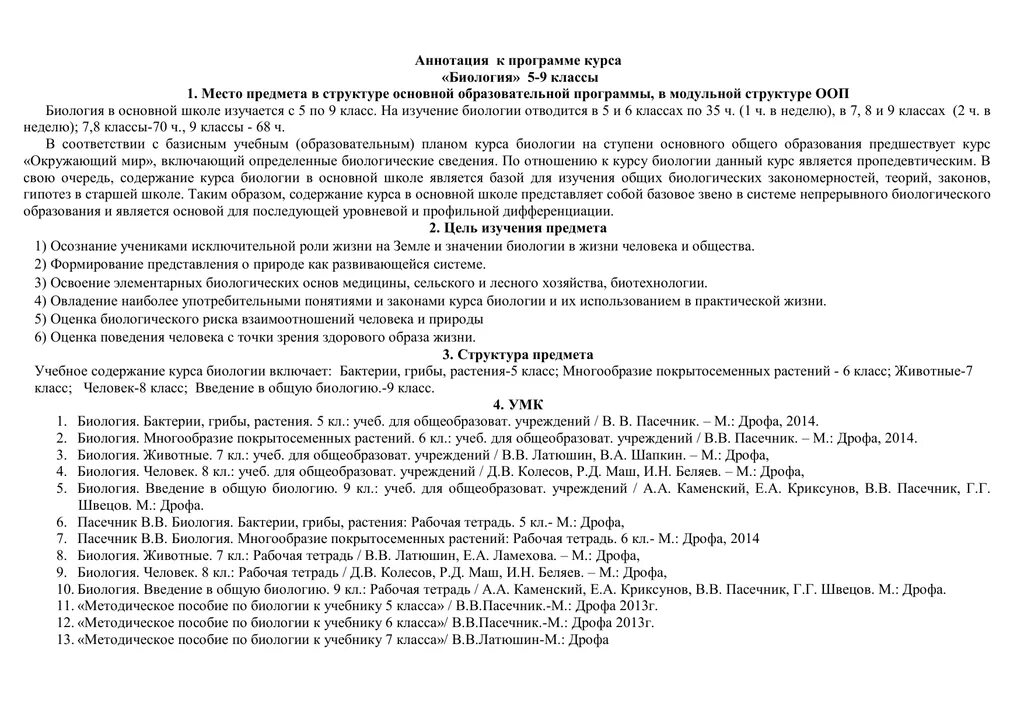 Аннотация к программе курса
«Биология» 5-9 классы
1. Место предмета в структуре основной образовательной программы, в модульной структуре ООП

Биология в основной школе изучается с 5 по 9 класс. На изучение биологии отводится в 5 и 6 классах по 35 ч. (1 ч. в неделю), в 7, 8 и 9 классах (2 ч. в неделю); 7,8 классы-70 ч., 9 классы - 68 ч.

В соответствии с базисным учебным (образовательным) планом курса биологии на ступени основного общего образования предшествует курс «Окружающий мир», включающий определенные биологические сведения. По отношению к курсу биологии данный курс является пропедевтическим. В свою очередь, содержание курса биологии в основной школе является базой для изучения общих биологических закономерностей, теорий, законов, гипотез в старшей школе. Таким образом, содержание курса в основной школе представляет собой базовое звено в системе непрерывного биологического образования и является основой для последующей уровневой и профильной дифференциации.

2. Цель изучения предмета

1) Осознание учениками исключительной роли жизни на Земле и значении биологии в жизни человека и общества.
2) Формирование представления о природе как развивающейся системе.
3) Освоение элементарных биологических основ медицины, сельского и лесного хозяйства, биотехнологии.
4) Овладение наиболее употребительными понятиями и законами курса биологии и их использованием в практической жизни.
5) Оценка биологического риска взаимоотношений человека и природы
6) Оценка поведения человека с точки зрения здорового образа жизни.

3. Структура предмета

Учебное содержание курса биологии включает: Бактерии, грибы, растения-5 класс; Многообразие покрытосеменных растений - 6 класс; Животные-7 класс; Человек-8 класс; Введение в общую биологию.-9 класс.

4. УМК

1. Биология. Бактерии, грибы, растения. 5 кл.: учеб. для общеобразоват. учреждений / В. В. Пасечник. – М.: Дрофа, 2014.
2. Биология. Многообразие покрытосеменных растений. 6 кл.: учеб. для общеобразоват. учреждений / В.В. Пасечник. – М.: Дрофа, 2014.
3. Биология. Животные. 7 кл.: учеб. для общеобразоват. учреждений / В.В. Латюшин, В.А. Шапкин. – М.: Дрофа,
4. Биология. Человек. 8 кл.: учеб. для общеобразоват. учреждений / Д.В. Колесов, Р.Д. Маш, И.Н. Беляев. – М.: Дрофа,
5. Биология. Введение в общую биологию. 9 кл.: учеб. для общеобразоват. учреждений / А.А. Каменский, Е.А. Криксунов, В.В. Пасечник, Г.Г. Швецов. М.: Дрофа.
6. Пасечник В.В. Биология. Бактерии, грибы, растения: Рабочая тетрадь. 5 кл.- М.: Дрофа,
7. Пасечник В.В. Биология. Многообразие покрытосеменных растений: Рабочая тетрадь. 6 кл.- М.: Дрофа, 2014
8. Биология. Животные. 7 кл.: Рабочая тетрадь / В.В. Латюшин, Е.А. Ламехова. – М.: Дрофа,
9. Биология. Человек. 8 кл.: Рабочая тетрадь / Д.В. Колесов, Р.Д. Маш, И.Н. Беляев. – М.: Дрофа,
10. Биология. Введение в общую биологию. 9 кл.: Рабочая тетрадь / А.А. Каменский, Е.А. Криксунов, В.В. Пасечник, Г.Г. Швецов. М.: Дрофа.
11. «Методическое пособие по биологии к учебнику 5 класса» / В.В.Пасечник.-М.: Дрофа 2013г.
12. «Методическое пособие по биологии к учебнику 6 класса»/ В.В.Пасечник.-М.: Дрофа 2013г.
13. «Методическое пособие по биологии к учебнику 7 класса»/ В.В.Латюшин-М.: Дрофа